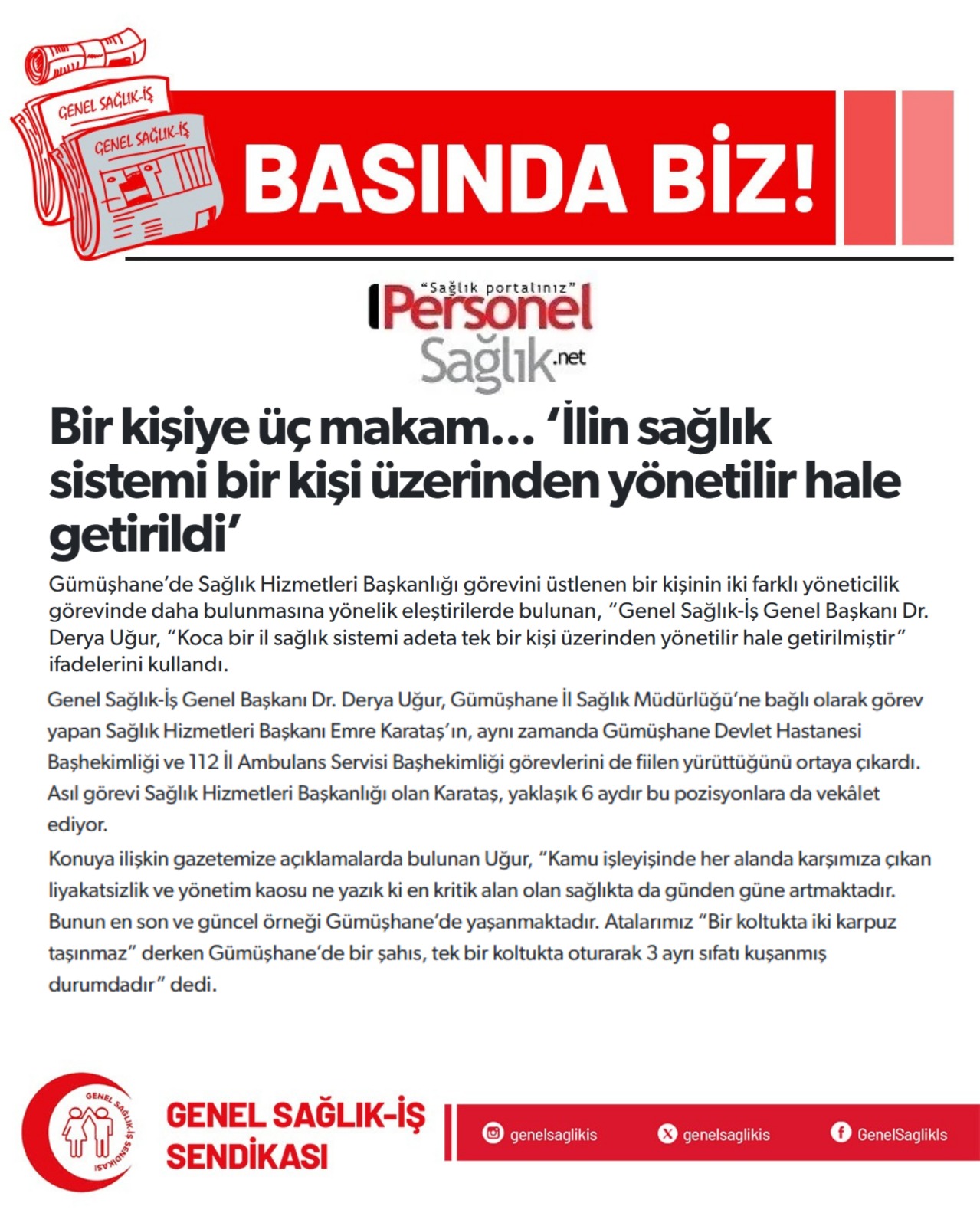 GENEL SAĞLIK-İŞ
GENEL SAĞLIK-İŞ

BASINDA BİZ!

"Sağlık portalınız"
Personel Sağlık.net

Bir kişiye üç makam… 'İlin sağlık sistemi bir kişi üzerinden yönetilir hale getirildi'

Gümüşhane'de Sağlık Hizmetleri Başkanlığı görevini üstlenen bir kişinin iki farklı yöneticilik görevinde daha bulunmasına yönelik eleştirilerde bulunan, "Genel Sağlık-İş Genel Başkanı Dr. Derya Uğur, "Koca bir il sağlık sistemi adeta tek bir kişi üzerinden yönetilir hale getirilmiştir" ifadelerini kullandı.

Genel Sağlık-İş Genel Başkanı Dr. Derya Uğur, Gümüşhane İl Sağlık Müdürlüğü'ne bağlı olarak görev yapan Sağlık Hizmetleri Başkanı Emre Karataş'ın, aynı zamanda Gümüşhane Devlet Hastanesi Başhekimliği ve 112 İl Ambulans Servisi Başhekimliği görevlerini de fiilen yürüttüğünü ortaya çıkardı. Asıl görevi Sağlık Hizmetleri Başkanlığı olan Karataş, yaklaşık 6 aydır bu pozisyonlara da vekâlet ediyor.

Konuya ilişkin gazetemize açıklamalarda bulunan Uğur, "Kamu işleyişinde her alanda karşımıza çıkan liyakatsizlik ve yönetim kaosu ne yazık ki en kritik alan olan sağlıkta da günden güne artmaktadır. Bunun en son ve güncel örneği Gümüşhane'de yaşanmaktadır. Atalarımız "Bir koltukta iki karpuz taşınmaz" derken Gümüşhane'de bir şahıs, tek bir koltukta oturarak 3 ayrı sıfatı kuşanmış durumdadır" dedi.

GENEL SAĞLIK-İŞ SENDİKASI
GENEL SAĞLIK-İŞ SENDİKASI
genelsaglikis
genelsaglikis
GenelSaglikIs